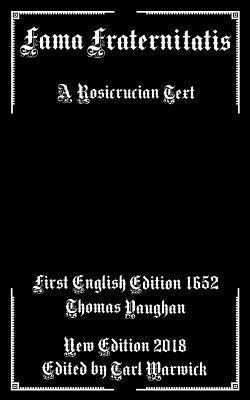 Fama Fraternitatis

A Rosicrucian Text

First English Edition 1652
Thomas Vaughan

New Edition 2018
Edited by Tarl Warwick